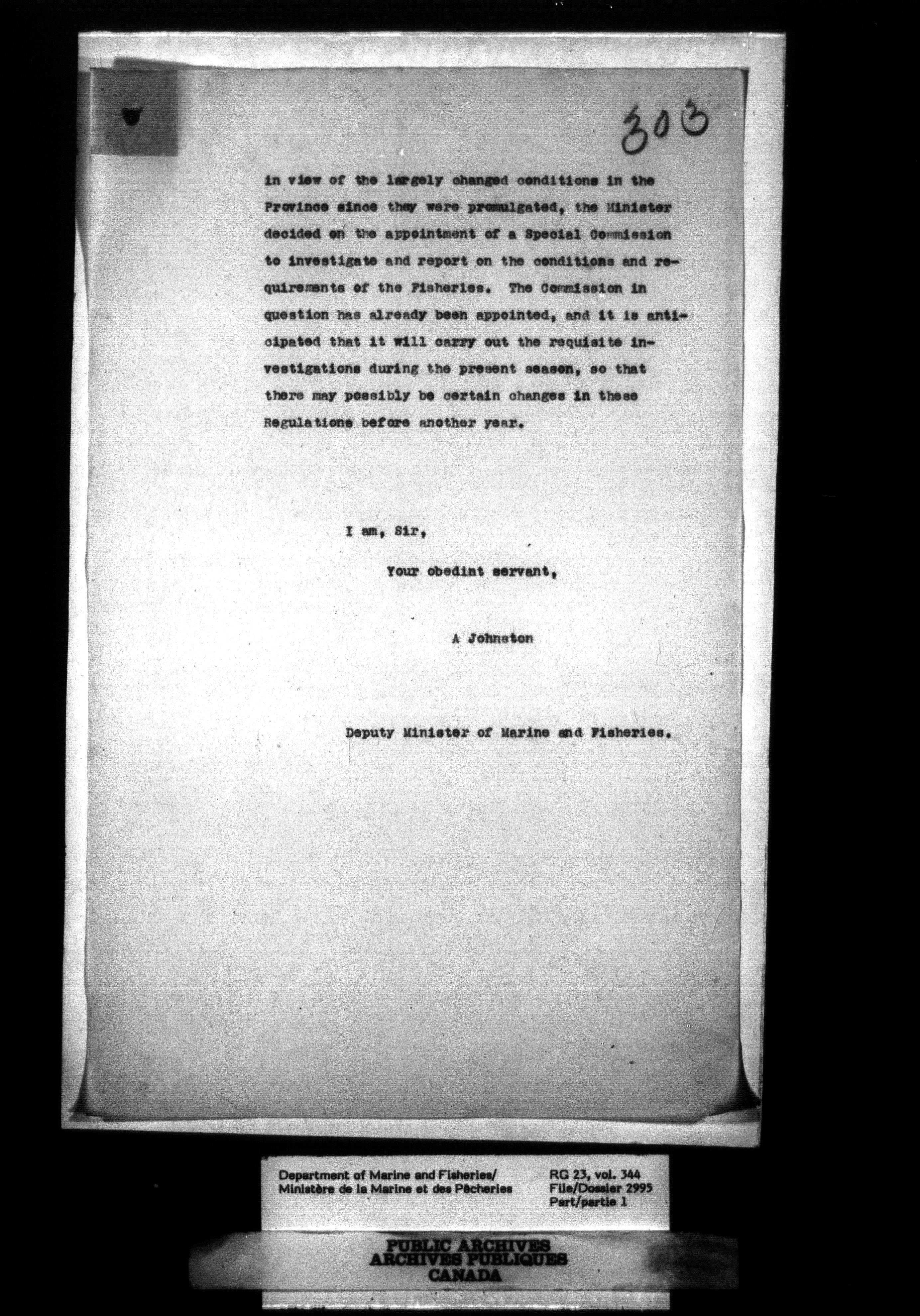 303

in view of the largely changed conditions in the Province since they were promulgated, the Minister decided on the appointment of a Special Commission to investigate and report on the conditions and requirements of the Fisheries. The Commission in question has already been appointed, and it is anticipated that it will carry out the requisite investigations during the present season, so that there may possibly be certain changes in these Regulations before another year.

I am, Sir,

Your obedint servant,

A Johnston

Deputy Minister of Marine and Fisheries.

Department of Marine and Fisheries/
Ministère de la Marine et des Pêcheries

RG 23, vol. 344
File/Dossier 2995
Part/partie 1

PUBLIC ARCHIVES
ARCHIVES PUBLIQUES
CANADA